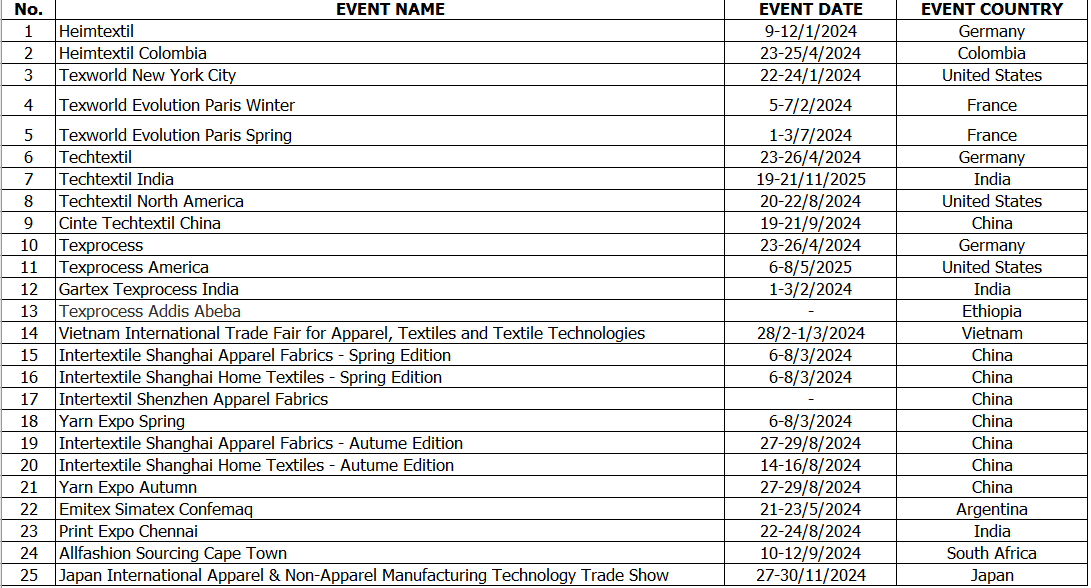 | No. | EVENT NAME | EVENT DATE | EVENT COUNTRY |
|---|---|---|---|
| 1 | Heimtextil | 9-12/1/2024 | Germany |
| 2 | Heimtextil Colombia | 23-25/4/2024 | Colombia |
| 3 | Texworld New York City | 22-24/1/2024 | United States |
| 4 | Texworld Evolution Paris Winter | 5-7/2/2024 | France |
| 5 | Texworld Evolution Paris Spring | 1-3/7/2024 | France |
| 6 | Techtextil | 23-26/4/2024 | Germany |
| 7 | Techtextil India | 19-21/11/2025 | India |
| 8 | Techtextil North America | 20-22/8/2024 | United States |
| 9 | Cinte Techtextil China | 19-21/9/2024 | China |
| 10 | Texprocess | 23-26/4/2024 | Germany |
| 11 | Texprocess America | 6-8/5/2025 | United States |
| 12 | Gartex Texprocess India | 1-3/2/2024 | India |
| 13 | Texprocess Addis Abeba | - | Ethiopia |
| 14 | Vietnam International Trade Fair for Apparel, Textiles and Textile Technologies | 28/2-1/3/2024 | Vietnam |
| 15 | Intertextile Shanghai Apparel Fabrics - Spring Edition | 6-8/3/2024 | China |
| 16 | Intertextile Shanghai Home Textiles - Spring Edition | 6-8/3/2024 | China |
| 17 | Intertextil Shenzhen Apparel Fabrics | - | China |
| 18 | Yarn Expo Spring | 6-8/3/2024 | China |
| 19 | Intertextile Shanghai Apparel Fabrics - Autume Edition | 27-29/8/2024 | China |
| 20 | Intertextile Shanghai Home Textiles - Autume Edition | 14-16/8/2024 | China |
| 21 | Yarn Expo Autumn | 27-29/8/2024 | China |
| 22 | Emitex Simatex Confemaq | 21-23/5/2024 | Argentina |
| 23 | Print Expo Chennai | 22-24/8/2024 | India |
| 24 | Allfashion Sourcing Cape Town | 10-12/9/2024 | South Africa |
| 25 | Japan International Apparel & Non-Apparel Manufacturing Technology Trade Show | 27-30/11/2024 | Japan |